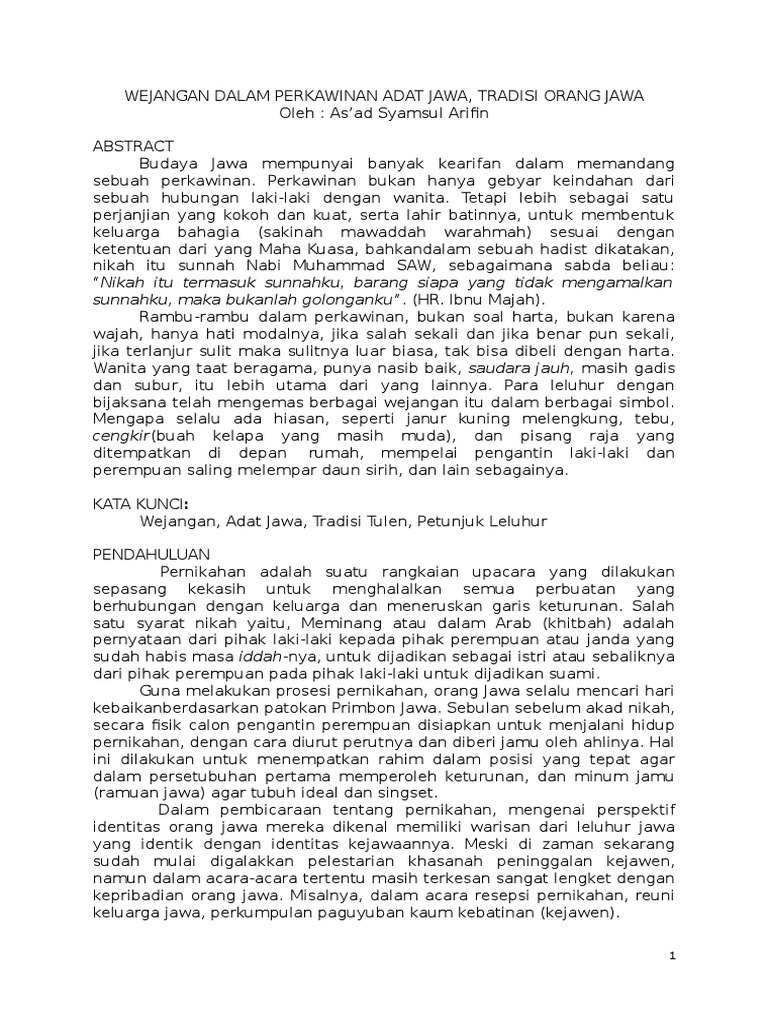 WEJANGAN DALAM PERKAWINAN ADAT JAWA, TRADISI ORANG JAWA
Oleh : As'ad Syamsul Arifin

ABSTRACT

Budaya Jawa mempunyai banyak kearifan dalam memandang sebuah perkawinan. Perkawinan bukan hanya gebyar keindahan dari sebuah hubungan laki-laki dengan wanita. Tetapi lebih sebagai satu perjanjian yang kokoh dan kuat, serta lahir batinnya, untuk membentuk keluarga bahagia (sakinah mawaddah warahmah) sesuai dengan ketentuan dari yang Maha Kuasa, bahkandalam sebuah hadist dikatakan, nikah itu sunnah Nabi Muhammad SAW, sebagaimana sabda beliau: "Nikah itu termasuk sunnahku, barang siapa yang tidak mengamalkan sunnahku, maka bukanlah golonganku". (HR. Ibnu Majah).

Rambu-rambu dalam perkawinan, bukan soal harta, bukan karena wajah, hanya hati modalnya, jika salah sekali dan jika benar pun sekali, jika terlanjur sulit maka sulitnya luar biasa, tak bisa dibeli dengan harta. Wanita yang taat beragama, punya nasib baik, saudara jauh, masih gadis dan subur, itu lebih utama dari yang lainnya. Para leluhur dengan bijaksana telah mengemas berbagai wejangan itu dalam berbagai simbol. Mengapa selalu ada hiasan, seperti janur kuning melengkung, tebu, cengkir(buah kelapa yang masih muda), dan pisang raja yang ditempatkan di depan rumah, mempelai pengantin laki-laki dan perempuan saling melempar daun sirih, dan lain sebagainya.

KATA KUNCI:
Wejangan, Adat Jawa, Tradisi Tulen, Petunjuk Leluhur

PENDAHULUAN

Pernikahan adalah suatu rangkaian upacara yang dilakukan sepasang kekasih untuk menghalalkan semua perbuatan yang berhubungan dengan keluarga dan meneruskan garis keturunan. Salah satu syarat nikah yaitu, Meminang atau dalam Arab (khitbah) adalah pernyataan dari pihak laki-laki kepada pihak perempuan atau janda yang sudah habis masa iddah-nya, untuk dijadikan sebagai istri atau sebaliknya dari pihak perempuan pada pihak laki-laki untuk dijadikan suami.

Guna melakukan prosesi pernikahan, orang Jawa selalu mencari hari kebaikanberdasarkan patokan Primbon Jawa. Sebulan sebelum akad nikah, secara fisik calon pengantin perempuan disiapkan untuk menjalani hidup pernikahan, dengan cara diurut perutnya dan diberi jamu oleh ahlinya. Hal ini dilakukan untuk menempatkan rahim dalam posisi yang tepat agar dalam persetubuhan pertama memperoleh keturunan, dan minum jamu (ramuan jawa) agar tubuh ideal dan singset.

Dalam pembicaraan tentang pernikahan, mengenai perspektif identitas orang jawa mereka dikenal memiliki warisan dari leluhur jawa yang identik dengan identitas kejawaannya. Meski di zaman sekarang sudah mulai digalakkan pelestarian khasanah peninggalan kejawen, namun dalam acara-acara tertentu masih terkesan sangat lengket dengan kepribadian orang jawa. Misalnya, dalam acara resepsi pernikahan, reuni keluarga jawa, perkumpulan paguyuban kaum kebatinan (kejawen).

1